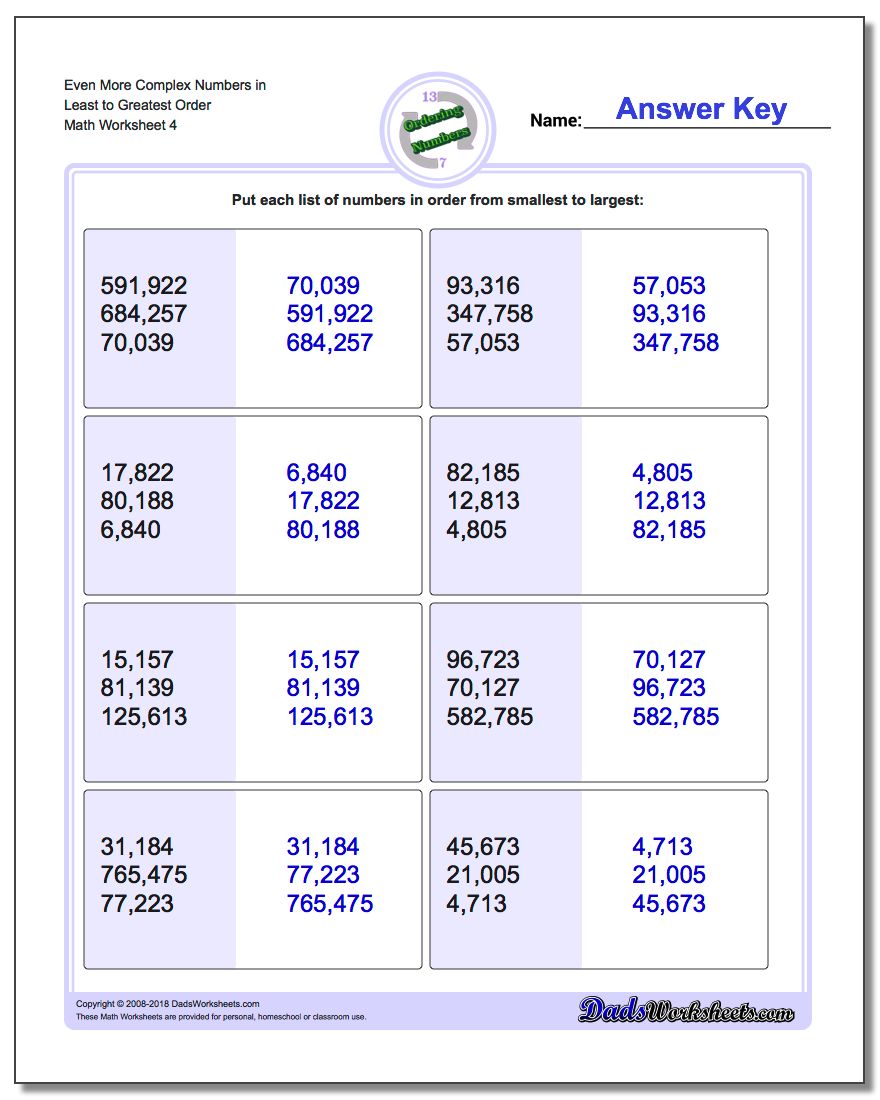 Even More Complex Numbers in Least to Greatest Order
Math Worksheet 4

13
Ordering Numbers
7

Name: Answer Key

Put each list of numbers in order from smallest to largest:

591,922
684,257
70,039

70,039
591,922
684,257

93,316
347,758
57,053

57,053
93,316
347,758

17,822
80,188
6,840

6,840
17,822
80,188

82,185
12,813
4,805

4,805
12,813
82,185

15,157
81,139
125,613

15,157
81,139
125,613

96,723
70,127
582,785

70,127
96,723
582,785

31,184
765,475
77,223

31,184
77,223
765,475

45,673
21,005
4,713

4,713
21,005
45,673

Copyright © 2008-2018 DadsWorksheets.com
These Math Worksheets are provided for personal, homeschool or classroom use.

DadsWorksheets.com